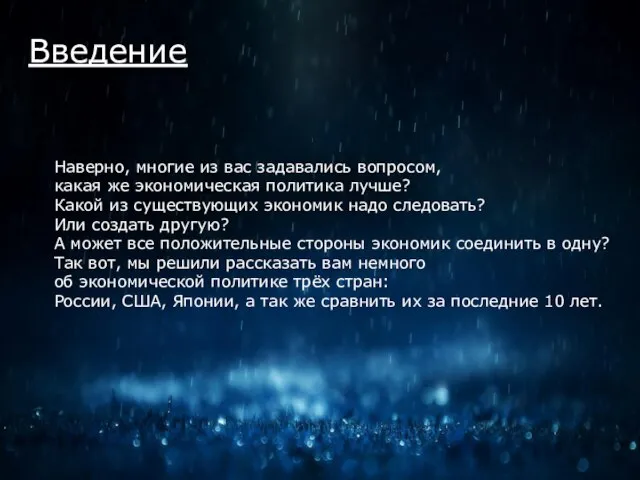 Введение

Наверно, многие из вас задавались вопросом, какая же экономическая политика лучше? Какой из существующих экономик надо следовать? Или создать другую? А может все положительные стороны экономик соединить в одну? Так вот, мы решили рассказать вам немного об экономической политике трёх стран: России, США, Японии, а так же сравнить их за последние 10 лет.